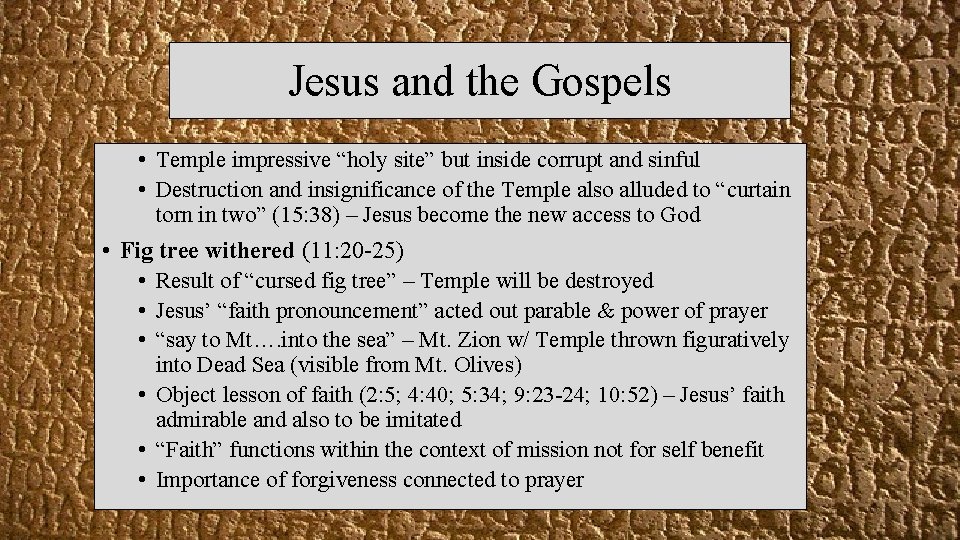 Jesus and the Gospels

• Temple impressive “holy site” but inside corrupt and sinful
• Destruction and insignificance of the Temple also alluded to “curtain torn in two” (15:38) – Jesus become the new access to God

• Fig tree withered (11:20-25)
• Result of “cursed fig tree” – Temple will be destroyed
• Jesus’ “faith pronouncement” acted out parable & power of prayer
• “say to Mt….into the sea” – Mt. Zion w/ Temple thrown figuratively into Dead Sea (visible from Mt. Olives)
• Object lesson of faith (2:5; 4:40; 5:34; 9:23-24; 10:52) – Jesus’ faith admirable and also to be imitated
• “Faith” functions within the context of mission not for self benefit
• Importance of forgiveness connected to prayer